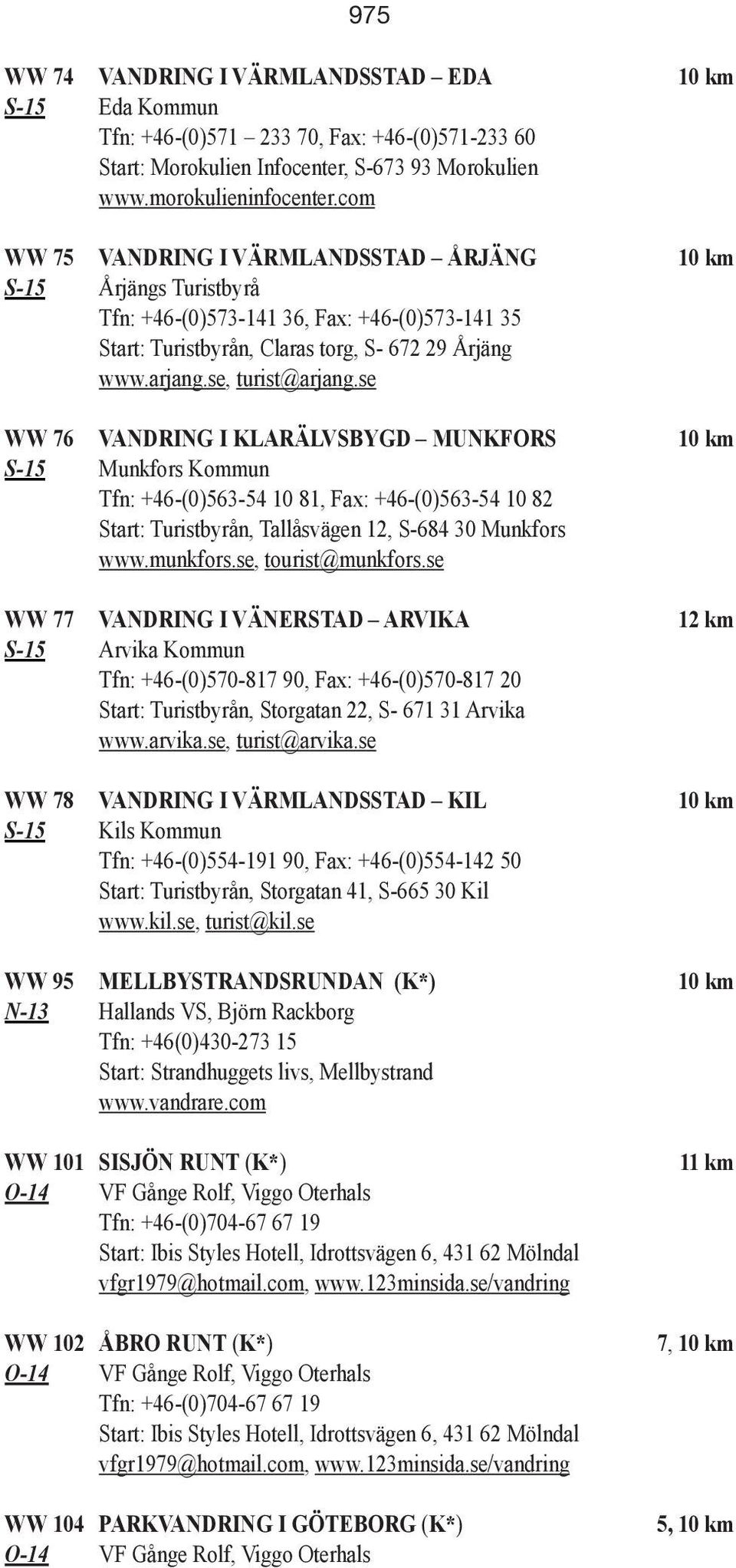 975

WW 74 VANDRING I VÄRMLANDSSTAD – EDA 10 km
S-15 Eda Kommun
Tfn: +46-(0)571 – 233 70, Fax: +46-(0)571-233 60
Start: Morokulien Infocenter, S-673 93 Morokulien
www.morokulieninfocenter.com

WW 75 VANDRING I VÄRMLANDSSTAD – ÅRJÄNG 10 km
S-15 Årjängs Turistbyrå
Tfn: +46-(0)573-141 36, Fax: +46-(0)573-141 35
Start: Turistbyrån, Claras torg, S- 672 29 Årjäng
www.arjang.se, turist@arjang.se

WW 76 VANDRING I KLARÄLVSBYGD – MUNKFORS 10 km
S-15 Munkfors Kommun
Tfn: +46-(0)563-54 10 81, Fax: +46-(0)563-54 10 82
Start: Turistbyrån, Tallåsvägen 12, S-684 30 Munkfors
www.munkfors.se, tourist@munkfors.se

WW 77 VANDRING I VÄNERSTAD – ARVIKA 12 km
S-15 Arvika Kommun
Tfn: +46-(0)570-817 90, Fax: +46-(0)570-817 20
Start: Turistbyrån, Storgatan 22, S- 671 31 Arvika
www.arvika.se, turist@arvika.se

WW 78 VANDRING I VÄRMLANDSSTAD – KIL 10 km
S-15 Kils Kommun
Tfn: +46-(0)554-191 90, Fax: +46-(0)554-142 50
Start: Turistbyrån, Storgatan 41, S-665 30 Kil
www.kil.se, turist@kil.se

WW 95 MELLBYSTRANDSRUNDAN (K*) 10 km
N-13 Hallands VS, Björn Rackborg
Tfn: +46(0)430-273 15
Start: Strandhuggets livs, Mellbystrand
www.vandrare.com

WW 101 SISJÖN RUNT (K*) 11 km
O-14 VF Gånge Rolf, Viggo Oterhals
Tfn: +46-(0)704-67 67 19
Start: Ibis Styles Hotell, Idrottsvägen 6, 431 62 Mölndal
vfgr1979@hotmail.com, www.123minsida.se/vandring

WW 102 ÅBRO RUNT (K*) 7, 10 km
O-14 VF Gånge Rolf, Viggo Oterhals
Tfn: +46-(0)704-67 67 19
Start: Ibis Styles Hotell, Idrottsvägen 6, 431 62 Mölndal
vfgr1979@hotmail.com, www.123minsida.se/vandring

WW 104 PARKVANDRING I GÖTEBORG (K*) 5, 10 km
O-14 VF Gånge Rolf, Viggo Oterhals